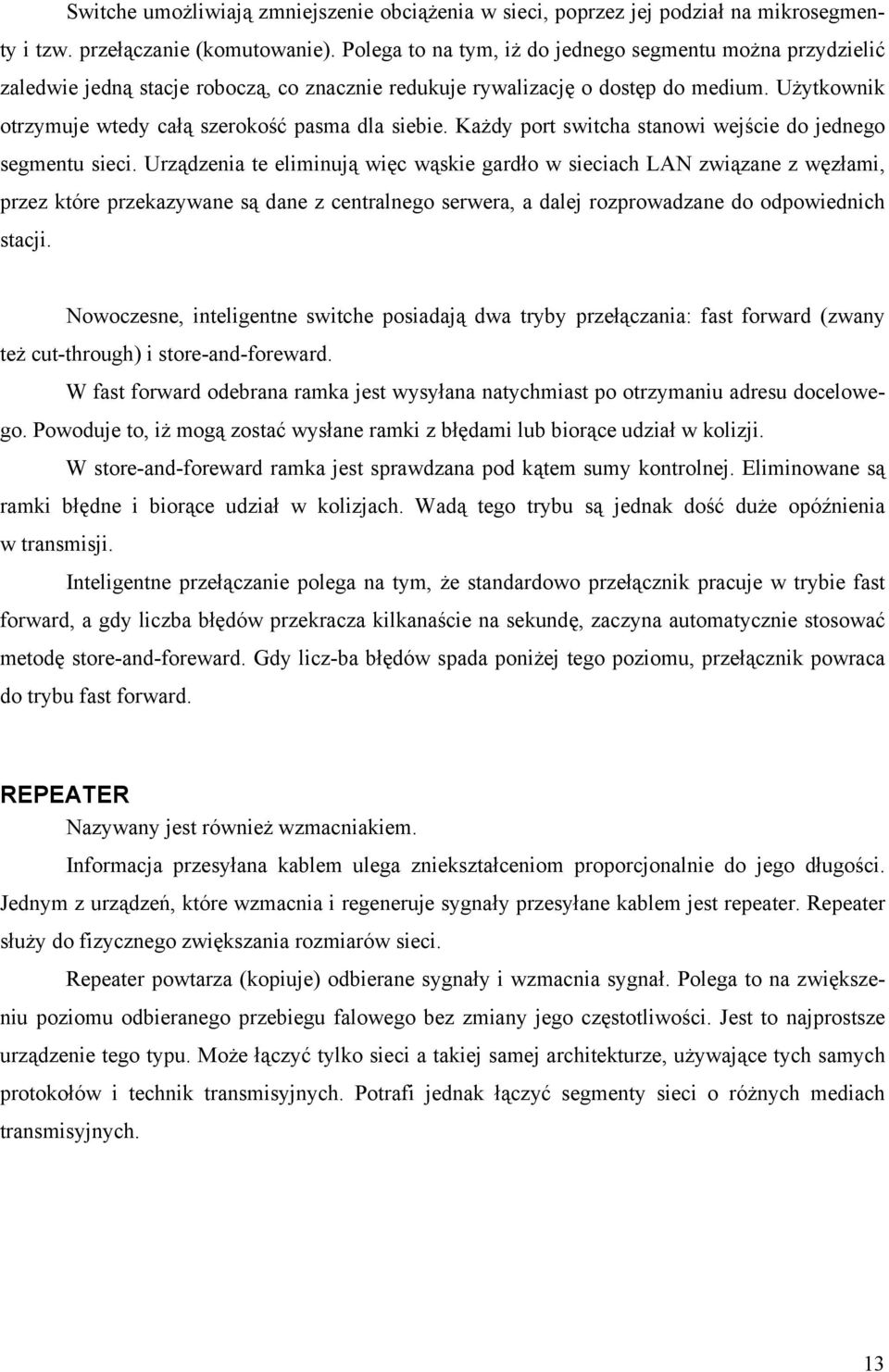 Switche umożliwiają zmniejszenie obciążenia w sieci, poprzez jej podział na mikrosegmenty i tzw. przełączanie (komutowanie). Polega to na tym, iż do jednego segmentu można przydzielić zaledwie jedną stacje roboczą, co znacznie redukuje rywalizację o dostęp do medium. Użytkownik otrzymuje wtedy całą szerokość pasma dla siebie. Każdy port switcha stanowi wejście do jednego segmentu sieci. Urządzenia te eliminują więc wąskie gardło w sieciach LAN związane z węzłami, przez które przekazywane są dane z centralnego serwera, a dalej rozprowadzane do odpowiednich stacji.

Nowoczesne, inteligentne switche posiadają dwa tryby przełączania: fast forward (zwany też cut-through) i store-and-foreward.

W fast forward odebrana ramka jest wysyłana natychmiast po otrzymaniu adresu docelowego. Powoduje to, iż mogą zostać wysłane ramki z błędami lub biorące udział w kolizji.

W store-and-foreward ramka jest sprawdzana pod kątem sumy kontrolnej. Eliminowane są ramki błędne i biorące udział w kolizjach. Wadą tego trybu są jednak dość duże opóźnienia w transmisji.

Inteligentne przełączanie polega na tym, że standardowo przełącznik pracuje w trybie fast forward, a gdy liczba błędów przekracza kilkanaście na sekundę, zaczyna automatycznie stosować metodę store-and-foreward. Gdy licz-ba błędów spada poniżej tego poziomu, przełącznik powraca do trybu fast forward.

REPEATER

Nazywany jest również wzmacniakiem.

Informacja przesyłana kablem ulega zniekształceniom proporcjonalnie do jego długości. Jednym z urządzeń, które wzmacnia i regeneruje sygnały przesyłane kablem jest repeater. Repeater służy do fizycznego zwiększania rozmiarów sieci.

Repeater powtarza (kopiuje) odbierane sygnały i wzmacnia sygnał. Polega to na zwiększeniu poziomu odbieranego przebiegu falowego bez zmiany jego częstotliwości. Jest to najprostsze urządzenie tego typu. Może łączyć tylko sieci a takiej samej architekturze, używające tych samych protokołów i technik transmisyjnych. Potrafi jednak łączyć segmenty sieci o różnych mediach transmisyjnych.

13